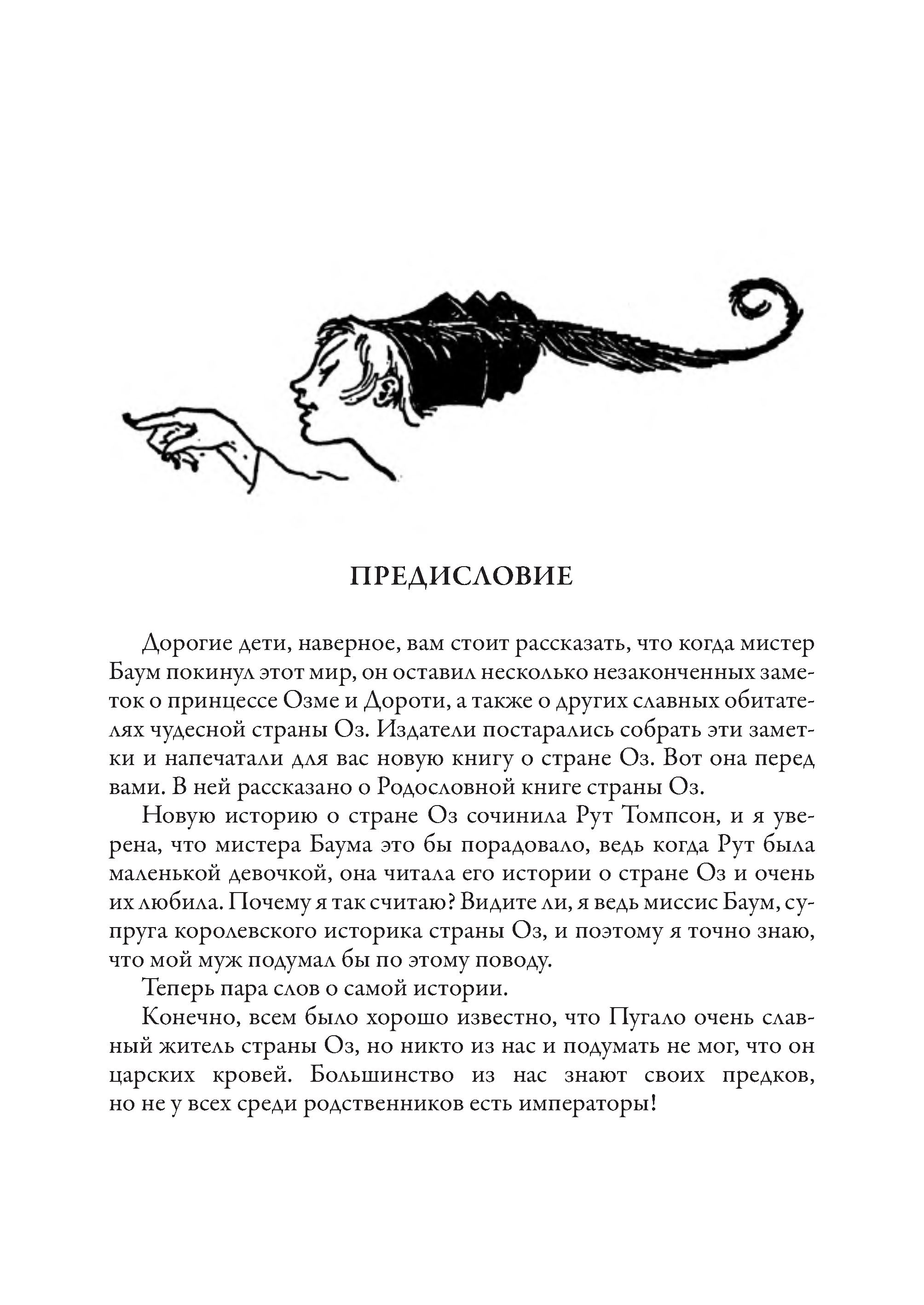 ПРЕДИСЛОВИЕ

Дорогие дети, наверное, вам стоит рассказать, что когда мистер Баум покинул этот мир, он оставил несколько незаконченных заметок о принцессе Озме и Дороти, а также о других славных обитателях чудесной страны Оз. Издатели постарались собрать эти заметки и напечатали для вас новую книгу о стране Оз. Вот она перед вами. В ней рассказано о Родословной книге страны Оз.

Новую историю о стране Оз сочинила Рут Томпсон, и я уверена, что мистера Баума это бы порадовало, ведь когда Рут была маленькой девочкой, она читала его истории о стране Оз и очень их любила. Почему я так считаю? Видите ли, я ведь миссис Баум, супруга королевского историка страны Оз, и поэтому я точно знаю, что мой муж подумал бы по этому поводу.

Теперь пара слов о самой истории.

Конечно, всем было хорошо известно, что Пугало очень славный житель страны Оз, но никто из нас и подумать не мог, что он царских кровей. Большинство из нас знают своих предков, но не у всех среди родственников есть императоры!